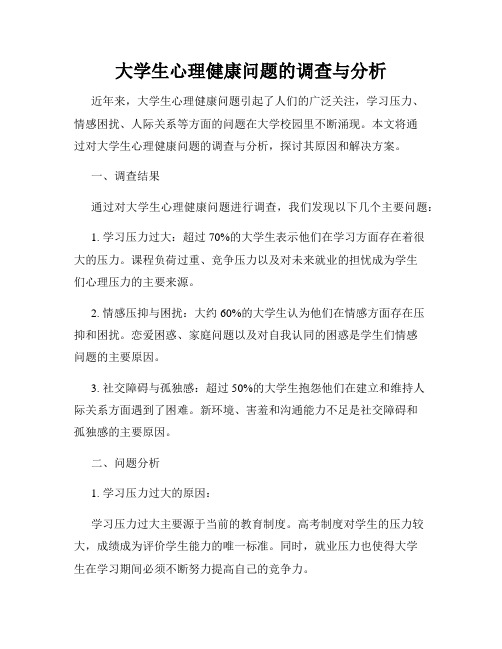 大学生心理健康问题的调查与分析

近年来，大学生心理健康问题引起了人们的广泛关注，学习压力、情感困扰、人际关系等方面的问题在大学校园里不断涌现。本文将通过对大学生心理健康问题的调查与分析，探讨其原因和解决方案。

一、调查结果

通过对大学生心理健康问题进行调查，我们发现以下几个主要问题：

1. 学习压力过大：超过 70%的大学生表示他们在学习方面存在着很大的压力。课程负荷过重、竞争压力以及对未来就业的担忧成为学生们心理压力的主要来源。

2. 情感压抑与困扰：大约 60%的大学生认为他们在情感方面存在压抑和困扰。恋爱困惑、家庭问题以及对自我认同的困惑是学生们情感问题的主要原因。

3. 社交障碍与孤独感：超过 50%的大学生抱怨他们在建立和维持人际关系方面遇到了困难。新环境、害羞和沟通能力不足是社交障碍和孤独感的主要原因。

二、问题分析

1. 学习压力过大的原因：

学习压力过大主要源于当前的教育制度。高考制度对学生的压力较大，成绩成为评价学生能力的唯一标准。同时，就业压力也使得大学生在学习期间必须不断努力提高自己的竞争力。